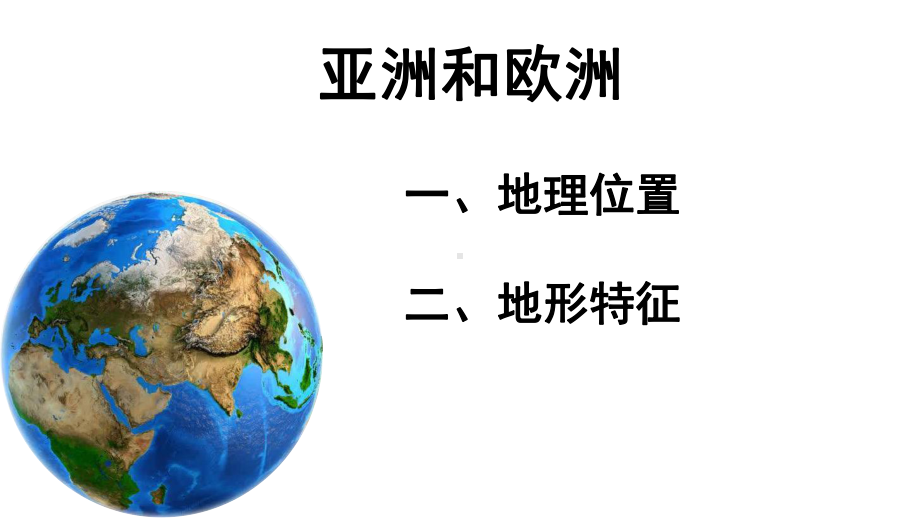 亚洲和欧洲

一、地理位置

二、地形特征